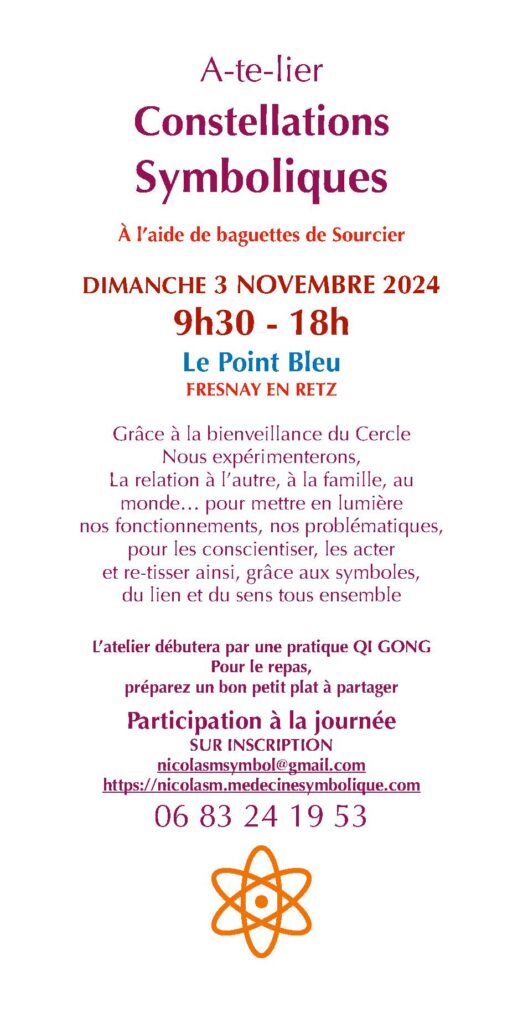 A-te-lier
Constellations Symboliques

À l'aide de baguettes de Sourcier

DIMANCHE 3 NOVEMBRE 2024
9h30 - 18h
Le Point Bleu
FRESNAY EN RETZ

Grâce à la bienveillance du Cercle
Nous expérimenterons,
La relation à l'autre, à la famille, au monde… pour mettre en lumière nos fonctionnements, nos problématiques, pour les conscientiser, les acter et re-tisser ainsi, grâce aux symboles, du lien et du sens tous ensemble

L'atelier débutera par une pratique QI GONG
Pour le repas,
préparez un bon petit plat à partager

Participation à la journée
SUR INSCRIPTION
nicolasmsymbol@gmail.com
https://nicolasm.medecinesymbolique.com
06 83 24 19 53